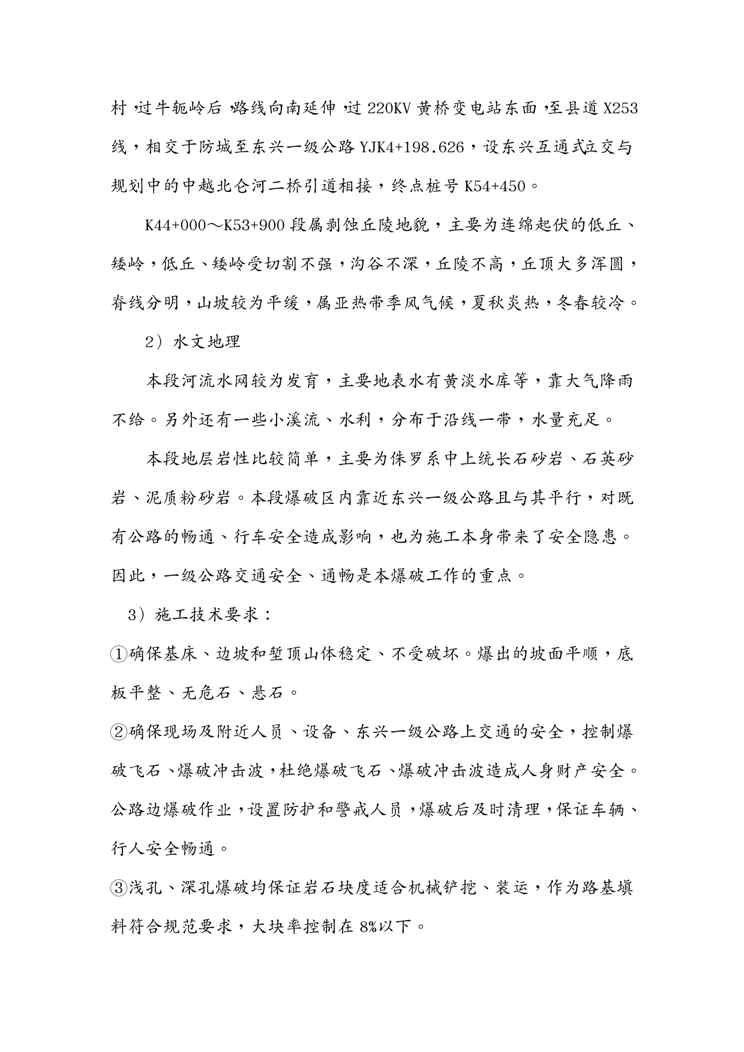 村，过牛轭岭后，路线向南延伸，过 220KV 黄桥变电站东面，至县道 X253 线，相交于防城至东兴一级公路 YJK4+198.626，设东兴互通式立交与规划中的中越北仑河二桥引道相接，终点桩号 K54+450。

K44+000～K53+900 段属剥蚀丘陵地貌，主要为连绵起伏的低丘、矮岭，低丘、矮岭受切割不强，沟谷不深，丘陵不高，丘顶大多浑圆，脊线分明，山坡较为平缓，属亚热带季风气候，夏秋炎热，冬春较冷。

2）水文地理

本段河流水网较为发育，主要地表水有黄淡水库等，靠大气降雨不给。另外还有一些小溪流、水利，分布于沿线一带，水量充足。

本段地层岩性比较简单，主要为侏罗系中上统长石砂岩、石英砂岩、泥质粉砂岩。本段爆破区内靠近东兴一级公路且与其平行，对既有公路的畅通、行车安全造成影响，也为施工本身带来了安全隐患。因此，一级公路交通安全、通畅是本爆破工作的重点。

3）施工技术要求：

①确保基床、边坡和堑顶山体稳定、不受破坏。爆出的坡面平顺，底板平整、无危石、悬石。

②确保现场及附近人员、设备、东兴一级公路上交通的安全，控制爆破飞石、爆破冲击波，杜绝爆破飞石、爆破冲击波造成人身财产安全。公路边爆破作业，设置防护和警戒人员，爆破后及时清理，保证车辆、行人安全畅通。

③浅孔、深孔爆破均保证岩石块度适合机械铲挖、装运，作为路基填料符合规范要求，大块率控制在 8%以下。